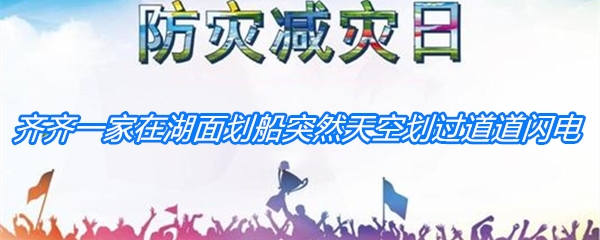 防灾减灾日

齐齐一家在湖面划船突然天空划过道道闪电